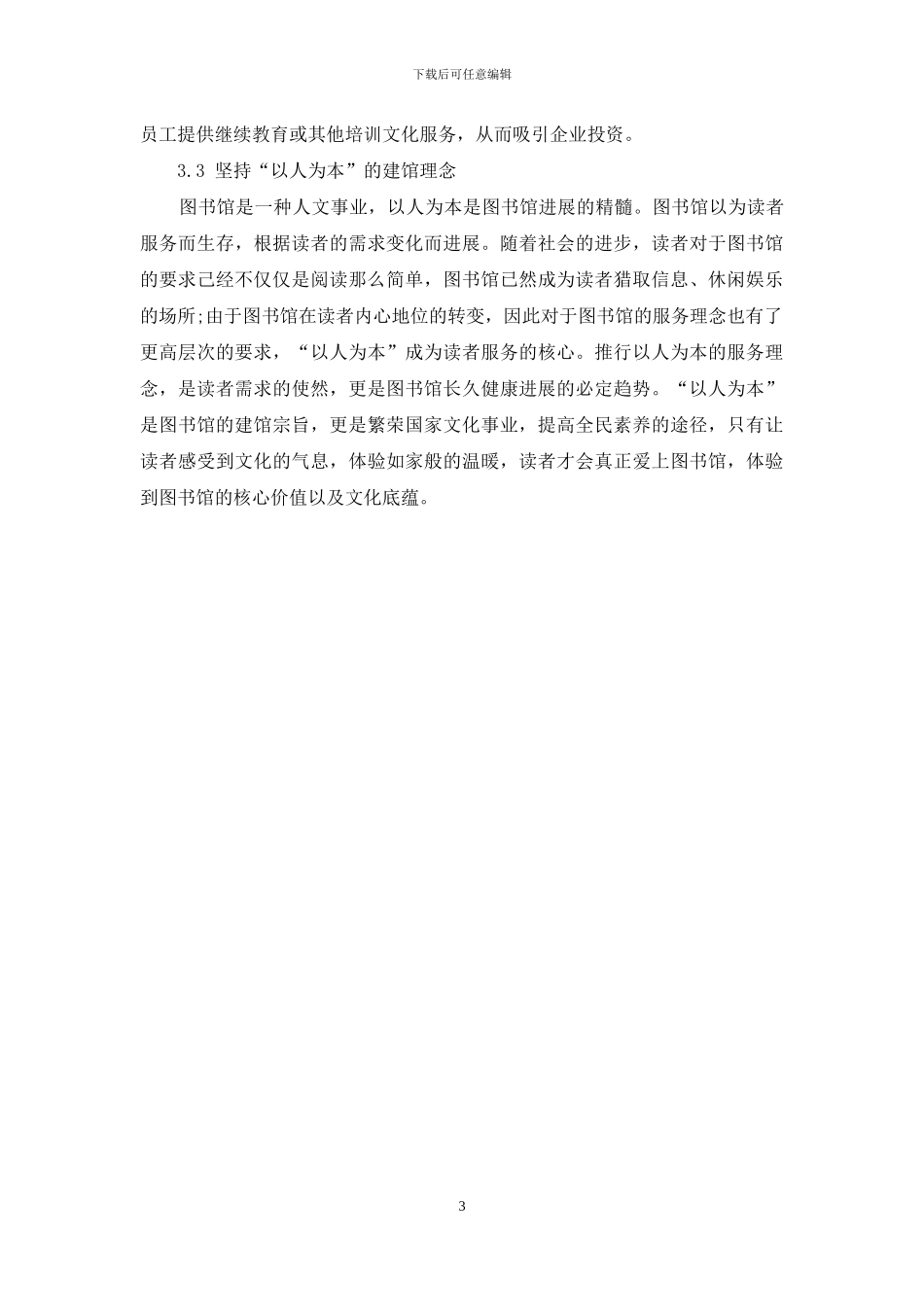 下载后可任意编辑

员工提供继续教育或其他培训文化服务，从而吸引企业投资。

3.3 坚持“以人为本”的建馆理念

图书馆是一种人文事业，以人为本是图书馆进展的精髓。图书馆以为读者服务而生存，根据读者的需求变化而进展。随着社会的进步，读者对于图书馆的要求已经不仅仅是阅读那么简单，图书馆已然成为读者猎取信息、休闲娱乐的场所;由于图书馆在读者内心地位的转变，因此对于图书馆的服务理念也有了更高层次的要求，“以人为本”成为读者服务的核心。推行以人为本的服务理念，是读者需求的使然，更是图书馆长久健康进展的必定趋势。“以人为本”是图书馆的建馆宗旨，更是繁荣国家文化事业，提高全民素养的途径，只有让读者感受到文化的气息，体验如家般的温暖，读者才会真正爱上图书馆，体验到图书馆的核心价值以及文化底蕴。

3